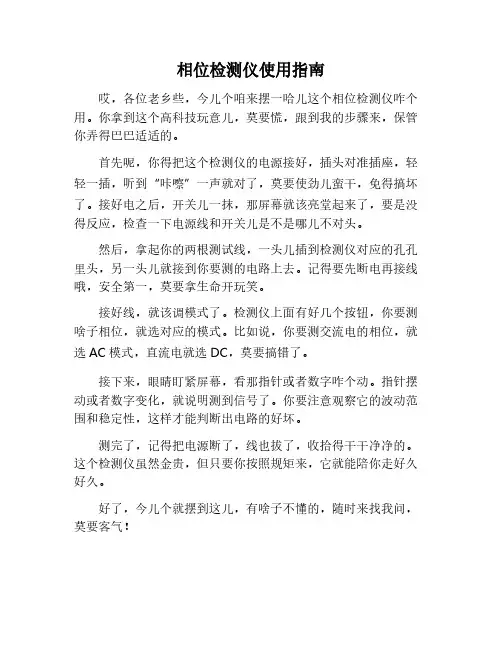 相位检测仪使用指南

哎，各位老乡些，今儿个咱来摆一哈儿这个相位检测仪咋个用。你拿到这个高科技玩意儿，莫要慌，跟到我的步骤来，保管你弄得巴巴适适的。

首先呢，你得把这个检测仪的电源接好，插头对准插座，轻轻一插，听到“咔嚓”一声就对了，莫要使劲儿蛮干，免得搞坏了。接好电之后，开关儿一抹，那屏幕就该亮堂起来了，要是没得反应，检查一下电源线和开关儿是不是哪儿不对头。

然后，拿起你的两根测试线，一头儿插到检测仪对应的孔孔里头，另一头儿就接到你要测的电路上去。记得要先断电再接线哦，安全第一，莫要拿生命开玩笑。

接好线，就该调模式了。检测仪上面有好几个按钮，你要测啥子相位，就选对应的模式。比如说，你要测交流电的相位，就选 AC 模式，直流电就选 DC，莫要搞错了。

接下来，眼睛盯紧屏幕，看那指针或者数字咋个动。指针摆动或者数字变化，就说明测到信号了。你要注意观察它的波动范围和稳定性，这样才能判断出电路的好坏。

测完了，记得把电源断了，线也拔了，收拾得干干净净的。这个检测仪虽然金贵，但只要你按照规矩来，它就能陪你走好久好久。

好了，今儿个就摆到这儿，有啥子不懂的，随时来找我问，莫要客气！